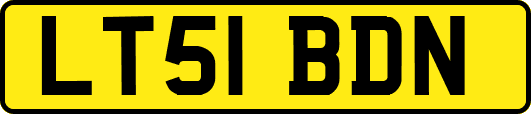 LT51 BDN